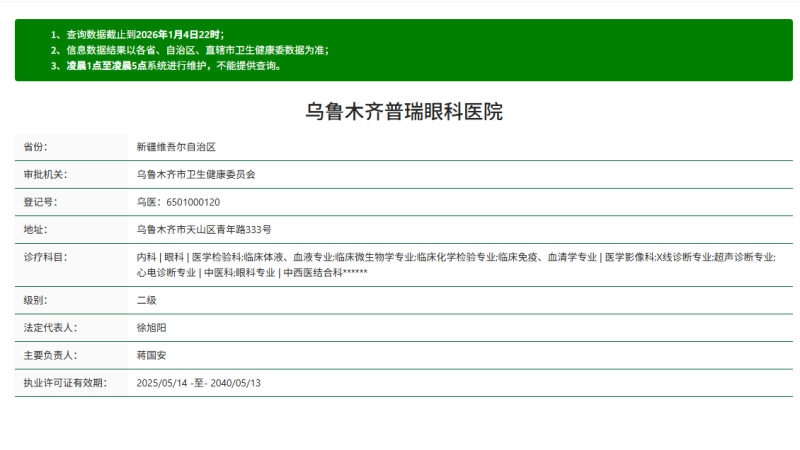 1、查询数据截止到2026年1月4日22时；
2、信息数据结果以各省、自治区、直辖市卫生健康委数据为准；
3、凌晨1点至凌晨5点系统进行维护，不能提供查询。

乌鲁木齐普瑞眼科医院

| 省份: | 新疆维吾尔自治区 |
|---|---|
| 审批机关: | 乌鲁木齐市卫生健康委员会 |
| 登记号: | 乌医：6501000120 |
| 地址: | 乌鲁木齐市天山区青年路333号 |
| 诊疗科目: | 内科 \| 眼科 \| 医学检验科;临床体液、血液专业;临床微生物学专业;临床化学检验专业;临床免疫、血清学专业 \| 医学影像科;X线诊断专业;超声诊断专业;心电诊断专业 \| 中医科;眼科专业 \| 中西医结合科****** |
| 级别: | 二级 |
| 法定代表人: | 徐旭阳 |
| 主要负责人: | 蒋国安 |
| 执业许可证有效期: | 2025/05/14 -至- 2040/05/13 |